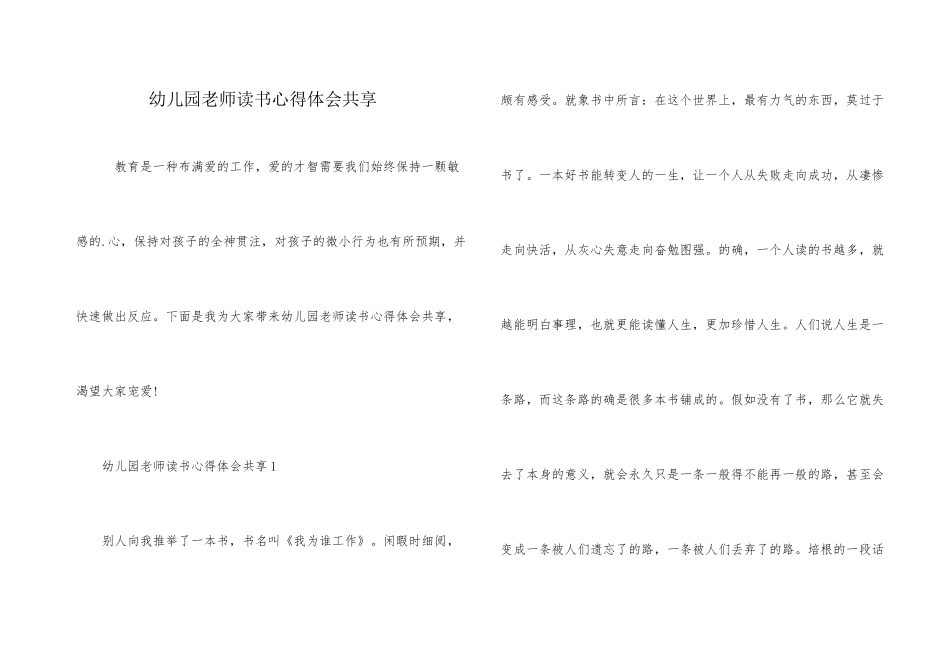 幼儿园老师读书心得体会共享

教育是一种布满爱的工作，爱的才智需要我们始终保持一颗敏感的.心，保持对孩子的全神贯注，对孩子的微小行为也有所预期，并快速做出反应。下面是我为大家带来幼儿园老师读书心得体会共享，渴望大家宠爱!

幼儿园老师读书心得体会共享 1

别人向我推举了一本书，书名叫《我为谁工作》。闲暇时细阅，颇有感受。就象书中所言：在这个世界上，最有力气的东西，莫过于书了。一本好书能转变人的一生，让一个人从失败走向成功，从凄惨走向快活，从灰心失意走向奋勉图强。的确，一个人读的书越多，就越能明白事理，也就更能读懂人生，更加珍惜人生。人们说人生是一条路，而这条路的确是很多本书铺成的。假如没有了书，那么它就失去了本身的意义，就会永久只是一条一般得不能再一般的路，甚至会变成一条被人们遗忘了的路，一条被人们丢弃了的路。培根的一段话